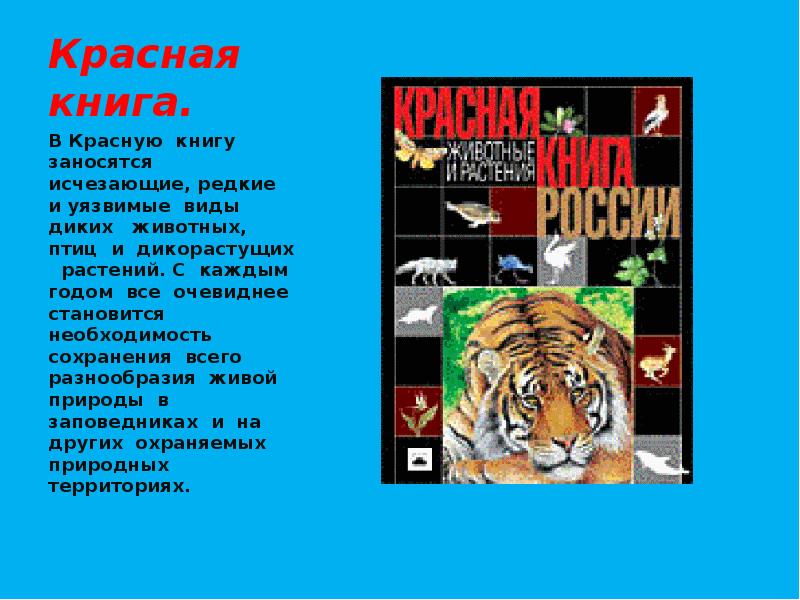 Красная книга.

В Красную книгу заносятся исчезающие, редкие и уязвимые виды диких животных, птиц и дикорастущих растений. С каждым годом все очевиднее становится необходимость сохранения всего разнообразия живой природы в заповедниках и на других охраняемых природных территориях.

КРАСНАЯ КНИГА РОССИИ
ЖИВОТНЫЕ И РАСТЕНИЯ